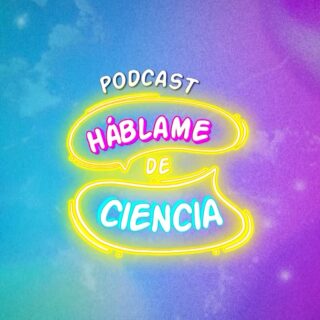 PODCAST
HÁBLAME
DE
CIENCIA